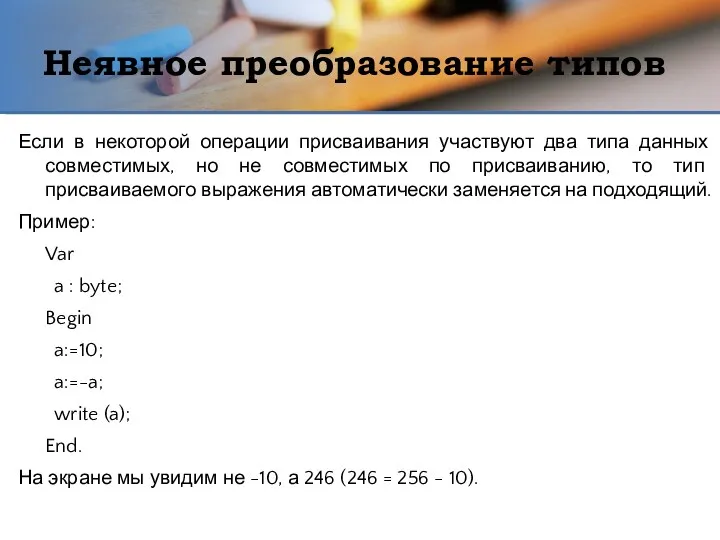 Неявное преобразование типов

Если в некоторой операции присваивания участвуют два типа данных совместимых, но не совместимых по присваиванию, то тип присваиваемого выражения автоматически заменяется на подходящий.

Пример:

Var

a : byte;

Begin

a:=10;

a:=-a;

write (a);

End.

На экране мы увидим не -10, а 246 (246 = 256 - 10).